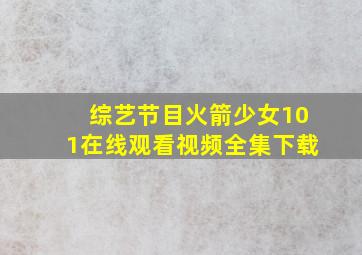 综艺节目火箭少女101在线观看视频全集下载